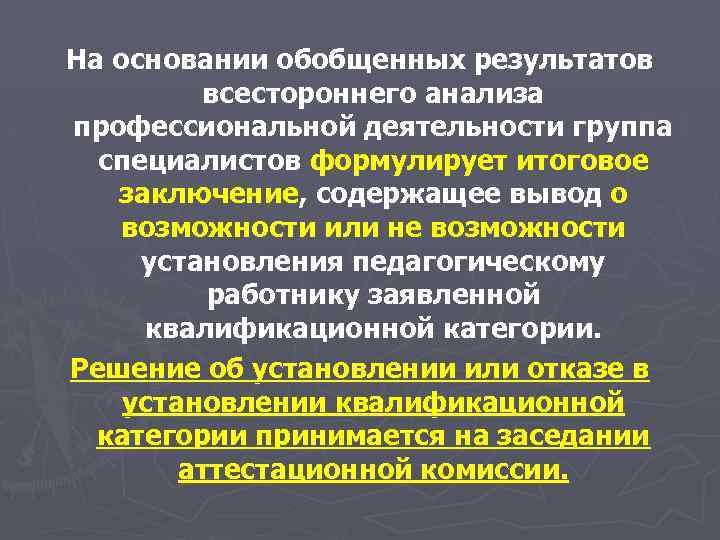 На основании обобщенных результатов всестороннего анализа профессиональной деятельности группа специалистов формулирует итоговое заключение, содержащее вывод о возможности или не возможности установления педагогическому работнику заявленной квалификационной категории.

Решение об установлении или отказе в установлении квалификационной категории принимается на заседании аттестационной комиссии.